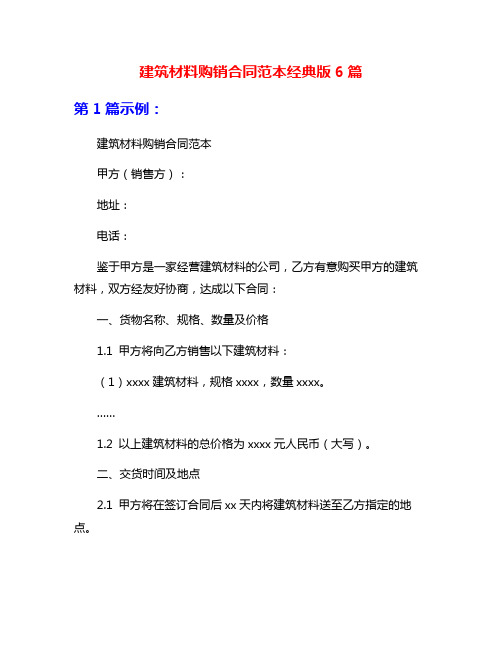 建筑材料购销合同范本经典版 6 篇

第 1 篇示例：

建筑材料购销合同范本

甲方（销售方）：

地址：

电话：

鉴于甲方是一家经营建筑材料的公司，乙方有意购买甲方的建筑材料，双方经友好协商，达成以下合同：

一、货物名称、规格、数量及价格

1.1 甲方将向乙方销售以下建筑材料：

（1）xxxx 建筑材料，规格 xxxx，数量 xxxx。

……

1.2 以上建筑材料的总价格为 xxxx 元人民币（大写）。

二、交货时间及地点

2.1 甲方将在签订合同后 xx 天内将建筑材料送至乙方指定的地点。